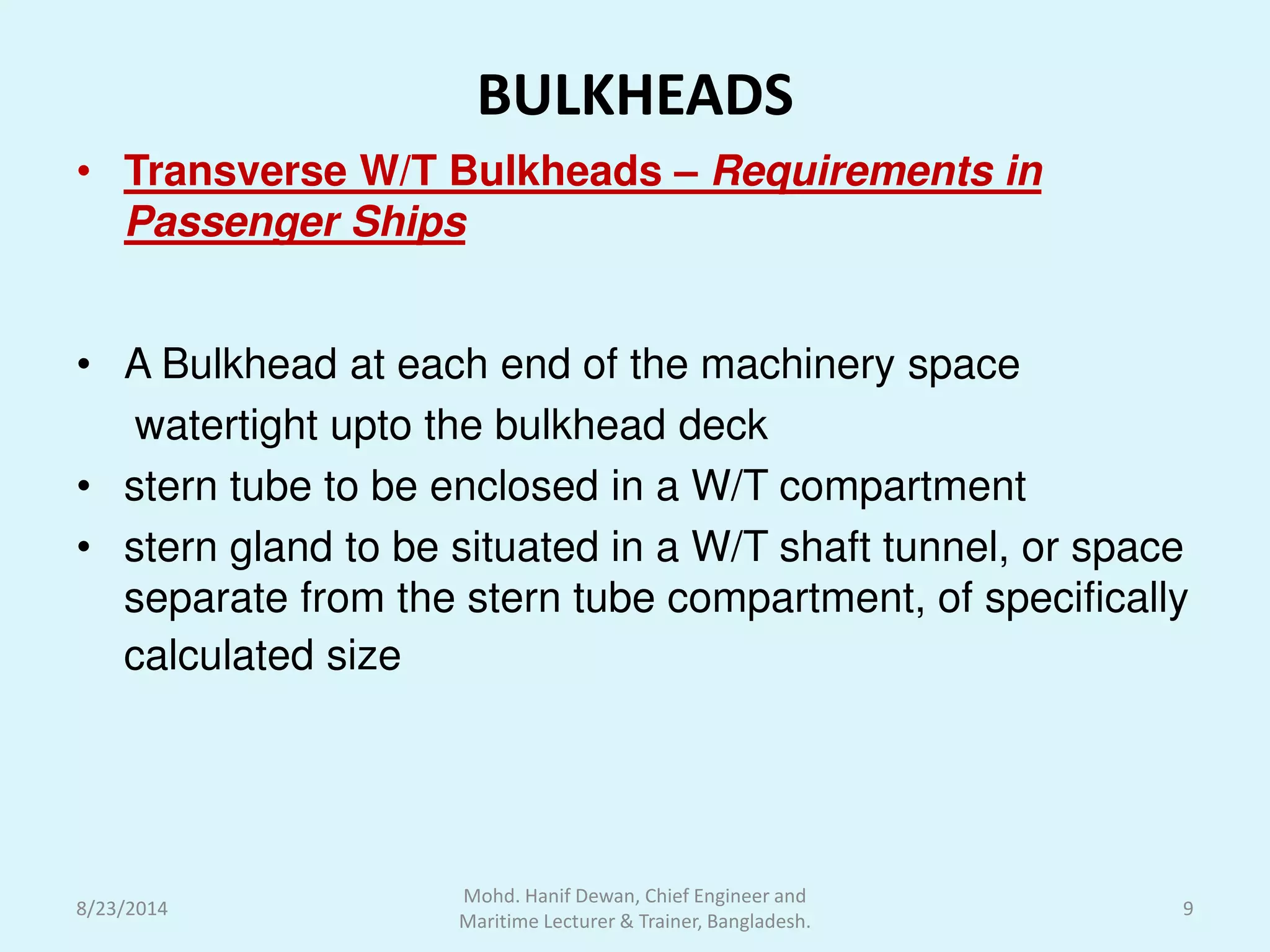 BULKHEADS

• Transverse W/T Bulkheads – Requirements in Passenger Ships

• A Bulkhead at each end of the machinery space watertight upto the bulkhead deck
• stern tube to be enclosed in a W/T compartment
• stern gland to be situated in a W/T shaft tunnel, or space separate from the stern tube compartment, of specifically calculated size

8/23/2014

Mohd. Hanif Dewan, Chief Engineer and Maritime Lecturer & Trainer, Bangladesh.

9